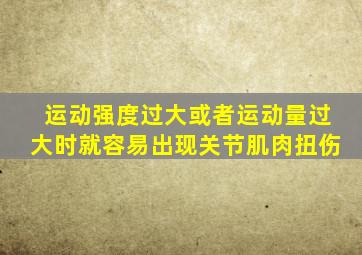 运动强度过大或者运动量过大时就容易出现关节肌肉扭伤